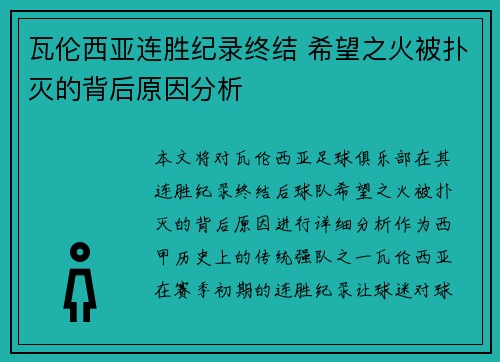 瓦伦西亚连胜纪录终结 希望之火被扑灭的背后原因分析

本文将对瓦伦西亚足球俱乐部在其连胜纪录终结后球队希望之火被扑灭的背后原因进行详细分析作为西甲历史上的传统强队之一瓦伦西亚在赛季初期的连胜纪录让球迷对球